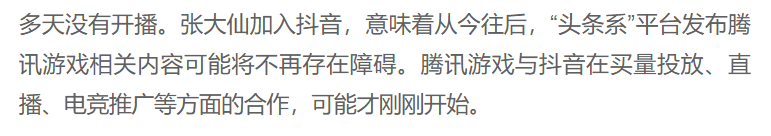 多天没有开播。张大仙加入抖音，意味着从今往后，“头条系”平台发布腾讯游戏相关内容可能将不再存在障碍。腾讯游戏与抖音在买量投放、直播、电竞推广等方面的合作，可能才刚刚开始。